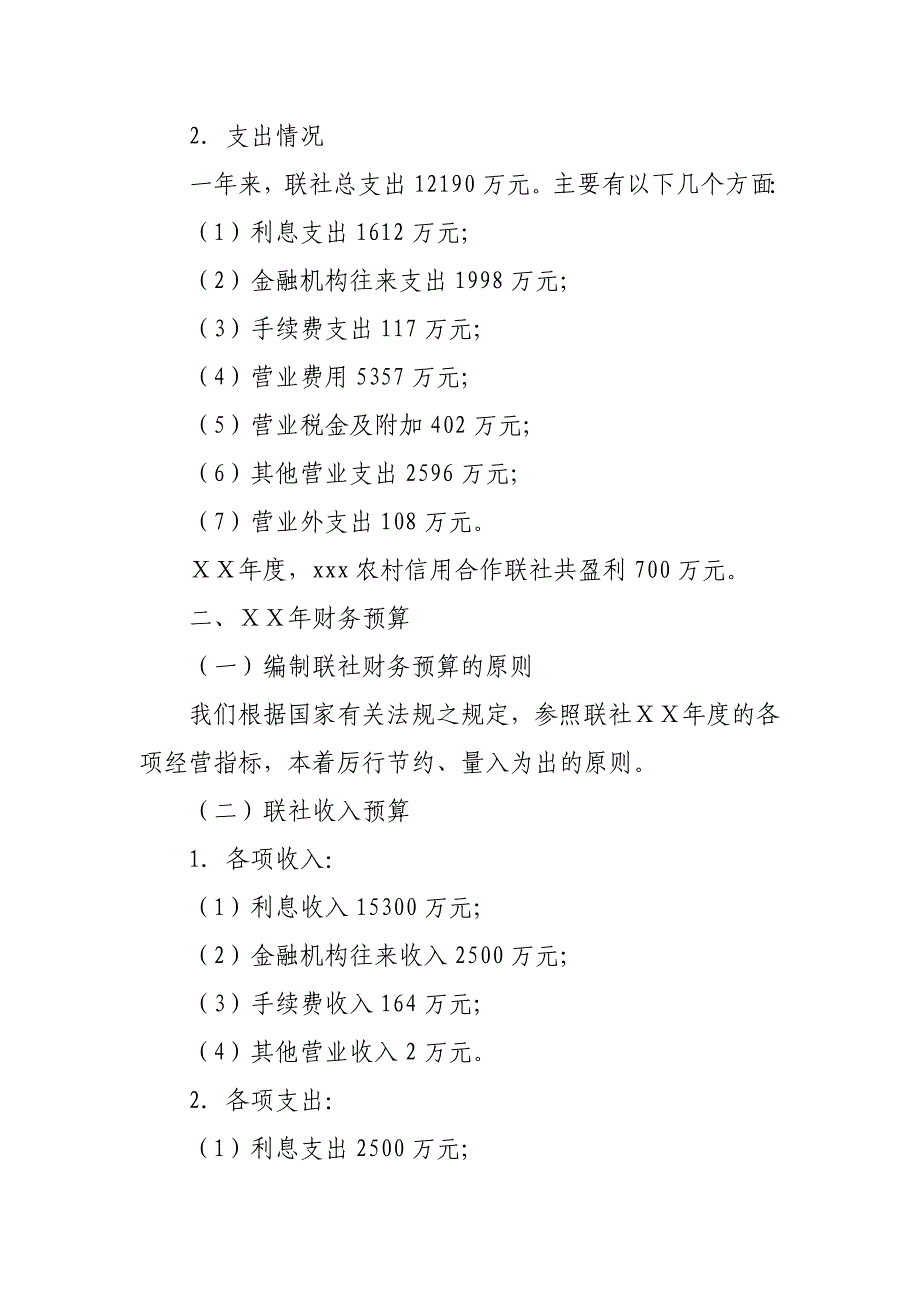 2. 支出情况

一年来，联社总支出 12190 万元。主要有以下几个方面:

（1）利息支出 1612 万元;

（2）金融机构往来支出 1998 万元;

（3）手续费支出 117 万元;

（4）营业费用 5357 万元;

（5）营业税金及附加 402 万元;

（6）其他营业支出 2596 万元;

（7）营业外支出 108 万元。

ＸＸ年度，xxx 农村信用合作联社共盈利 700 万元。

二、ＸＸ年财务预算

（一）编制联社财务预算的原则

我们根据国家有关法规之规定，参照联社ＸＸ年度的各项经营指标，本着厉行节约、量入为出的原则。

（二）联社收入预算

1. 各项收入:

（1）利息收入 15300 万元;

（2）金融机构往来收入 2500 万元;

（3）手续费收入 164 万元;

（4）其他营业收入 2 万元。

2. 各项支出:

（1）利息支出 2500 万元;